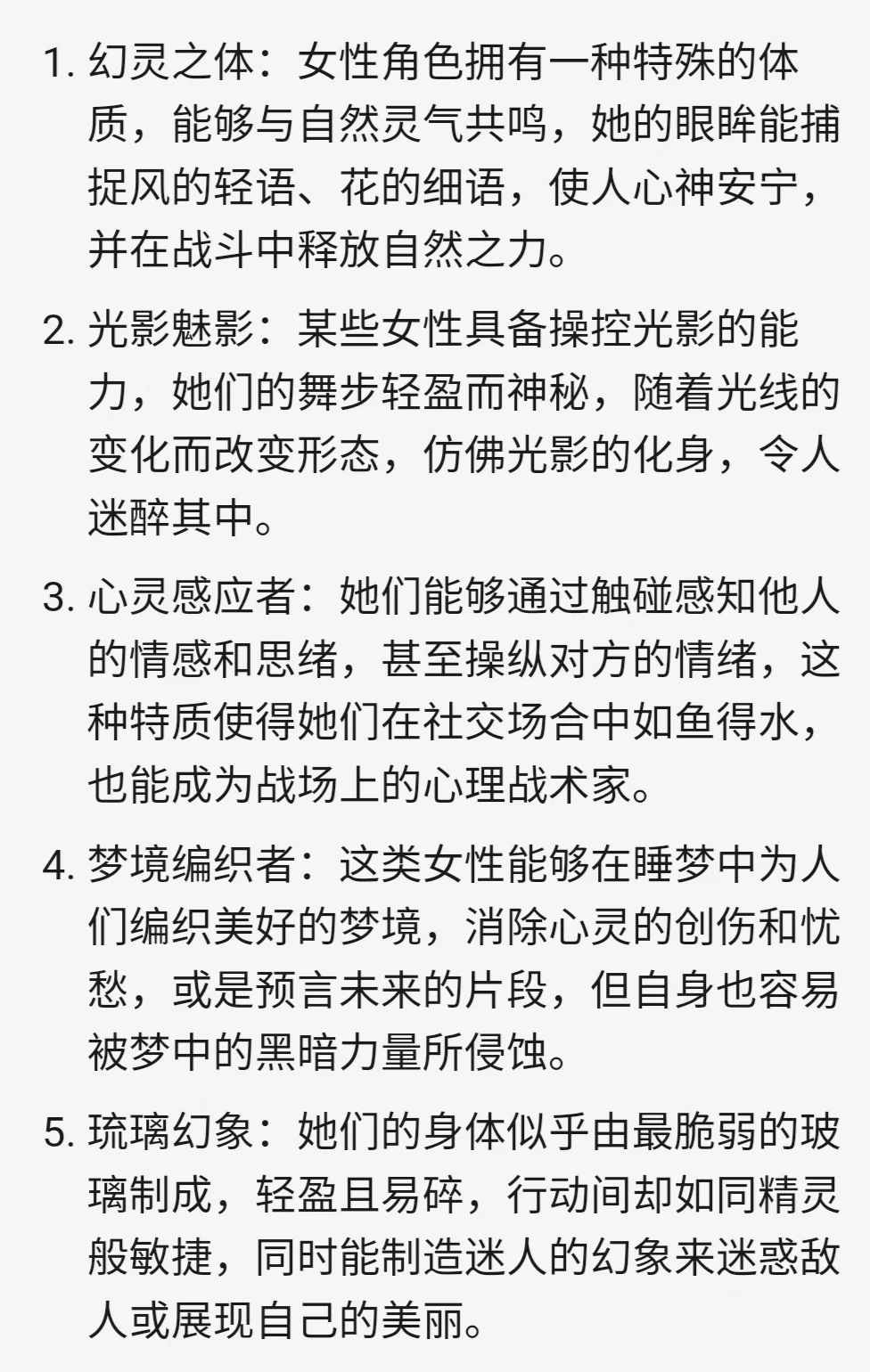 1. 幻灵之体：女性角色拥有一种特殊的体质，能够与自然灵气共鸣，她的眼眸能捕捉风的轻语、花的细语，使人心神安宁，并在战斗中释放自然之力。

2. 光影魅影：某些女性具备操控光影的能力，她们的舞步轻盈而神秘，随着光线的变化而改变形态，仿佛光影的化身，令人迷醉其中。

3. 心灵感应者：她们能够通过触碰感知他人的情感和思绪，甚至操纵对方的情绪，这种特质使得她们在社交场合中如鱼得水，也能成为战场上的心理战术家。

4. 梦境编织者：这类女性能够在睡梦中为人们编织美好的梦境，消除心灵的创伤和忧愁，或是预言未来的片段，但自身也容易被梦中的黑暗力量所侵蚀。

5. 琉璃幻象：她们的身体似乎由最脆弱的玻璃制成，轻盈且易碎，行动间却如同精灵般敏捷，同时能制造迷人的幻象来迷惑敌人或展现自己的美丽。